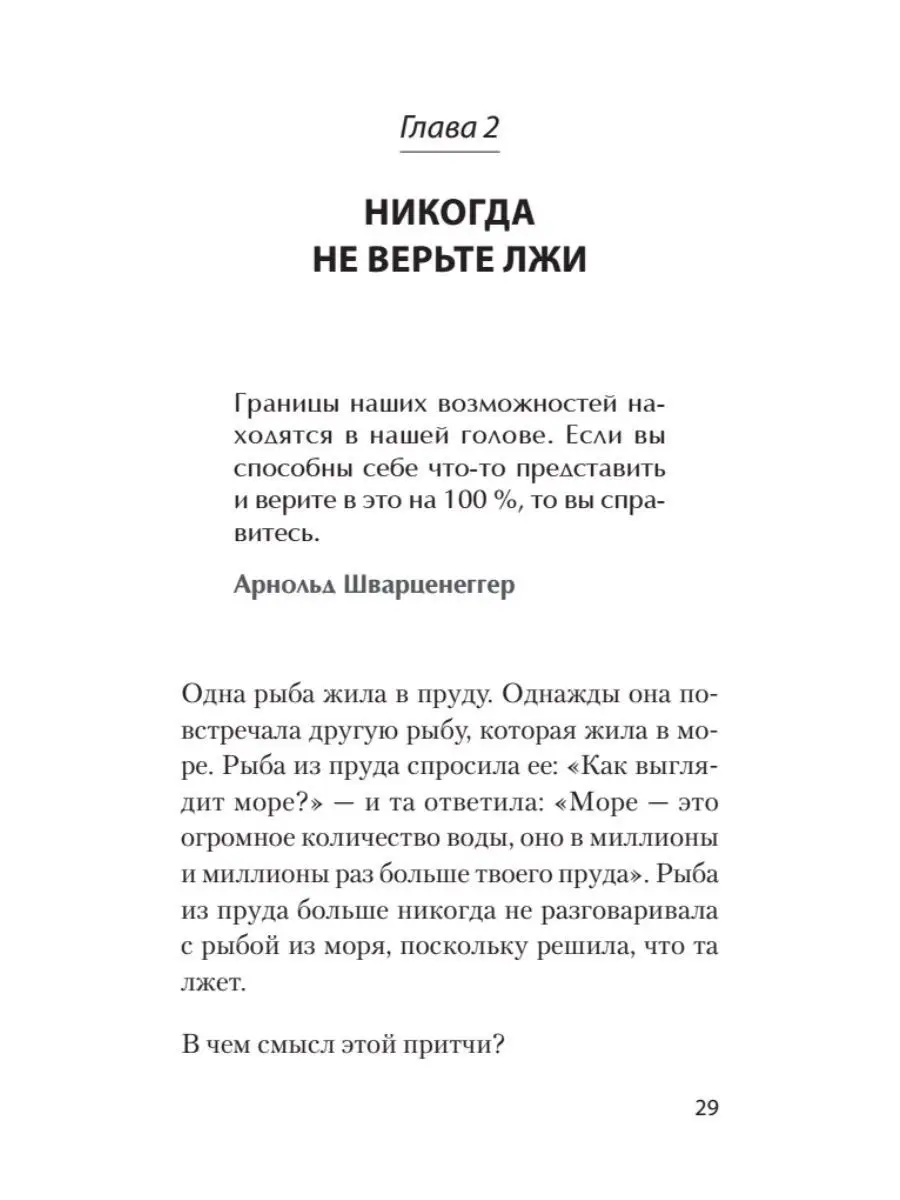 Глава 2

НИКОГДА НЕ ВЕРЬТЕ ЛЖИ

Границы наших возможностей находятся в нашей голове. Если вы способны себе что-то представить и верите в это на 100 %, то вы справитесь.

Арнольд Шварценеггер

Одна рыба жила в пруду. Однажды она повстречала другую рыбу, которая жила в море. Рыба из пруда спросила ее: «Как выглядит море?» — и та ответила: «Море — это огромное количество воды, оно в миллионы и миллионы раз больше твоего пруда». Рыба из пруда больше никогда не разговаривала с рыбой из моря, поскольку решила, что та лжет.

В чем смысл этой притчи?

29